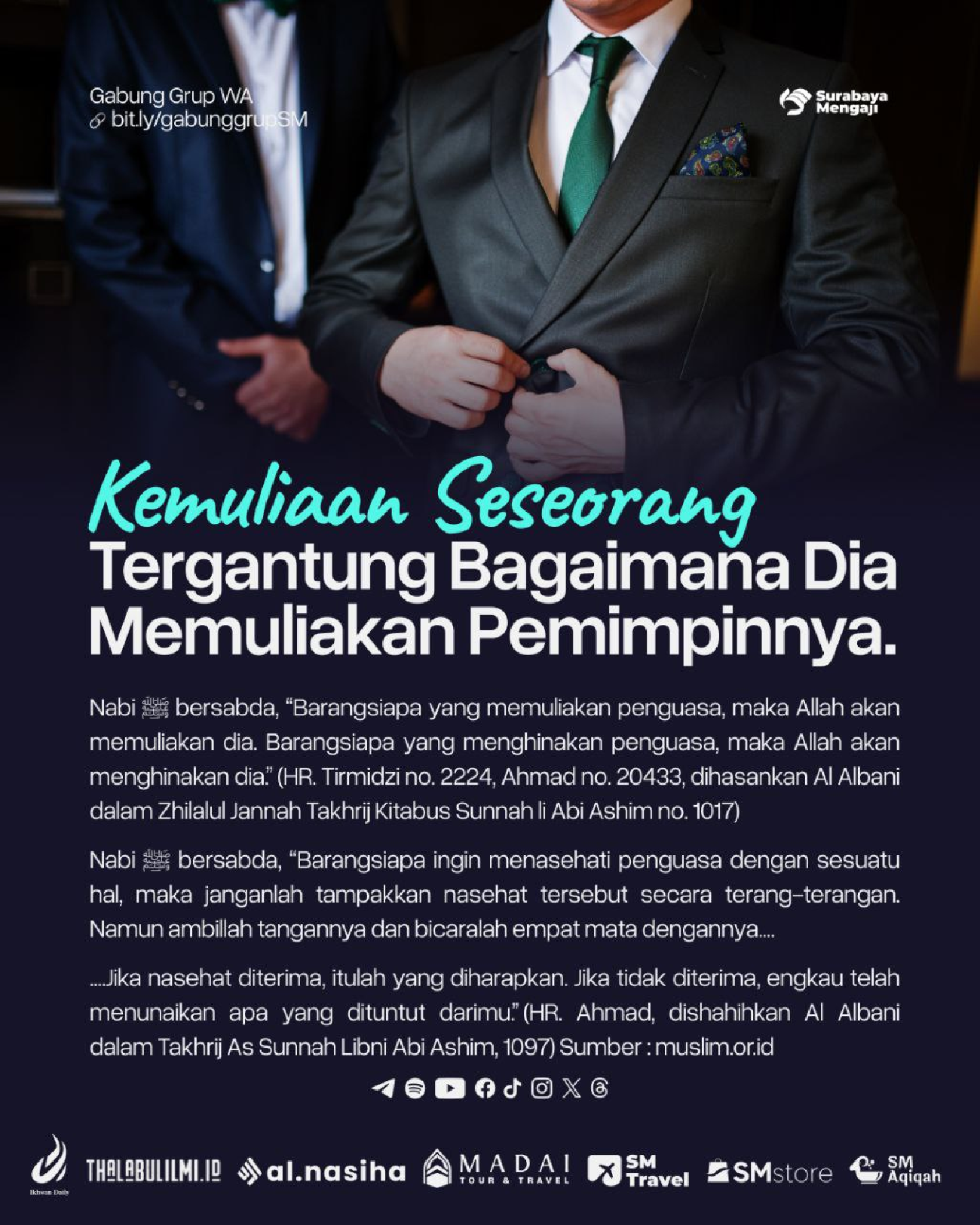 Gabung Grup WA
bit.ly/gabunggrupSM

Surabaya Mengaji

Kemuliaan Seseorang
Tergantung Bagaimana Dia Memuliakan Pemimpinnya.

Nabi ﷺ bersabda, "Barangsiapa yang memuliakan penguasa, maka Allah akan memuliakan dia. Barangsiapa yang menghinakan penguasa, maka Allah akan menghinakan dia." (HR. Tirmidzi no. 2224, Ahmad no. 20433, dihasankan Al Albani dalam Zhilalul Jannah Takhrij Kitabus Sunnah li Abi Ashim no. 1017)

Nabi ﷺ bersabda, "Barangsiapa ingin menasehati penguasa dengan sesuatu hal, maka janganlah tampakkan nasehat tersebut secara terang-terangan. Namun ambillah tangannya dan bicaralah empat mata dengannya....

....Jika nasehat diterima, itulah yang diharapkan. Jika tidak diterima, engkau telah menunaikan apa yang dituntut darimu." (HR. Ahmad, dishahihkan Al Albani dalam Takhrij As Sunnah Libni Abi Ashim, 1097) Sumber : muslim.or.id

Ikhwan Daily THALABULILMI.ID al.nasiha MADAI TOUR & TRAVEL SM Travel SMstore SM Aqiqah